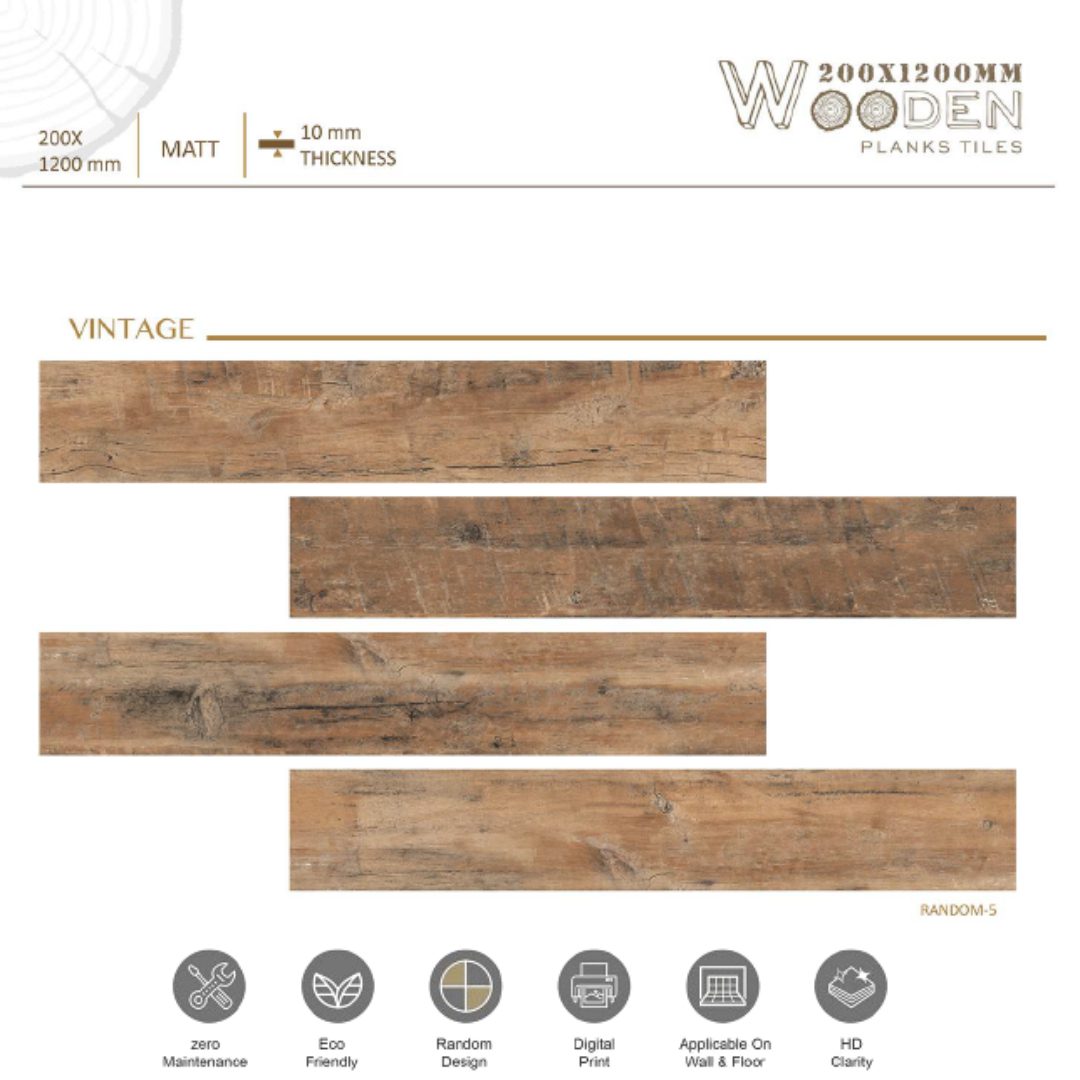 200X 1200 mm

MATT

10 mm THICKNESS

200X1200MM WOODEN PLANKS TILES

VINTAGE

RANDOM-5

zero Maintenance

Eco Friendly

Random Design

Digital Print

Applicable On Wall & Floor

HD Clarity